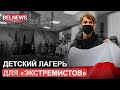 BELNEWS

ДЕТСКИЙ ЛАГЕРЬ
ДЛЯ «ЭКСТРЕМИСТОВ»